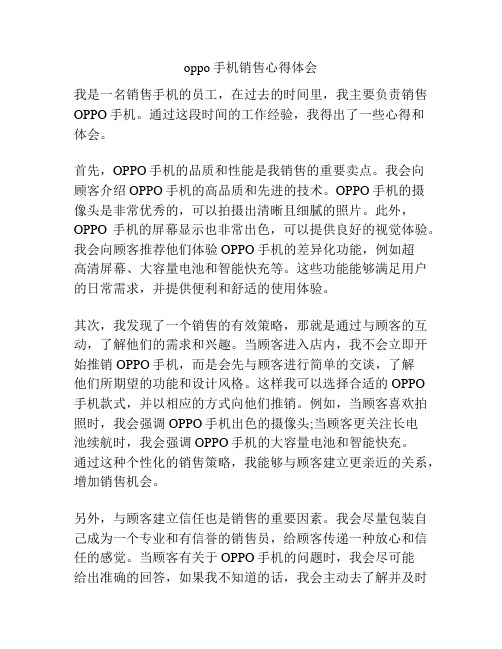 oppo 手机销售心得体会

我是一名销售手机的员工，在过去的时间里，我主要负责销售 OPPO 手机。通过这段时间的工作经验，我得出了一些心得和体会。

首先，OPPO 手机的品质和性能是我销售的重要卖点。我会向顾客介绍 OPPO 手机的高品质和先进的技术。OPPO 手机的摄像头是非常优秀的，可以拍摄出清晰且细腻的照片。此外，OPPO 手机的屏幕显示也非常出色，可以提供良好的视觉体验。我会向顾客推荐他们体验 OPPO 手机的差异化功能，例如超高清屏幕、大容量电池和智能快充等。这些功能能够满足用户的日常需求，并提供便利和舒适的使用体验。

其次，我发现了一个销售的有效策略，那就是通过与顾客的互动，了解他们的需求和兴趣。当顾客进入店内，我不会立即开始推销 OPPO 手机，而是会先与顾客进行简单的交谈，了解他们所期望的功能和设计风格。这样我可以选择合适的 OPPO 手机款式，并以相应的方式向他们推销。例如，当顾客喜欢拍照时，我会强调 OPPO 手机出色的摄像头;当顾客更关注长电池续航时，我会强调 OPPO 手机的大容量电池和智能快充。通过这种个性化的销售策略，我能够与顾客建立更亲近的关系，增加销售机会。

另外，与顾客建立信任也是销售的重要因素。我会尽量包装自己成为一个专业和有信誉的销售员，给顾客传递一种放心和信任的感觉。当顾客有关于 OPPO 手机的问题时，我会尽可能给出准确的回答，如果我不知道的话，我会主动去了解并及时